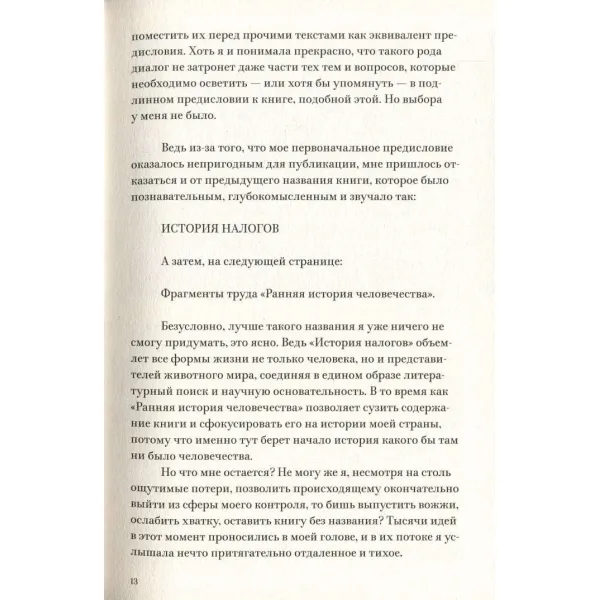 поместить их перед прочими текстами как эквивалент предисловия. Хоть я и понимала прекрасно, что такого рода диалог не затронет даже части тех тем и вопросов, которые необходимо осветить — или хотя бы упомянуть — в подлинном предисловии к книге, подобной этой. Но выбора у меня не было.

Ведь из-за того, что мое первоначальное предисловие оказалось непригодным для публикации, мне пришлось отказаться и от предыдущего названия книги, которое было познавательным, глубокомысленным и звучало так:

ИСТОРИЯ НАЛОГОВ

А затем, на следующей странице:

Фрагменты труда «Ранняя история человечества».

Безусловно, лучше такого названия я уже ничего не смогу придумать, это ясно. Ведь «История налогов» объемлет все формы жизни не только человека, но и представителей животного мира, соединяя в едином образе литературный поиск и научную основательность. В то время как «Ранняя история человечества» позволяет сузить содержание книги и сфокусировать его на истории моей страны, потому что именно тут берет начало история какого бы там ни было человечества.

Но что мне остается? Не могу же я, несмотря на столь ощутимые потери, позволить происходящему окончательно выйти из сферы моего контроля, то бишь выпустить вожжи, ослабить хватку, оставить книгу без названия? Тысячи идей в этот момент проносились в моей голове, и в их потоке я услышала нечто притягательно отдаленное и тихое.

13